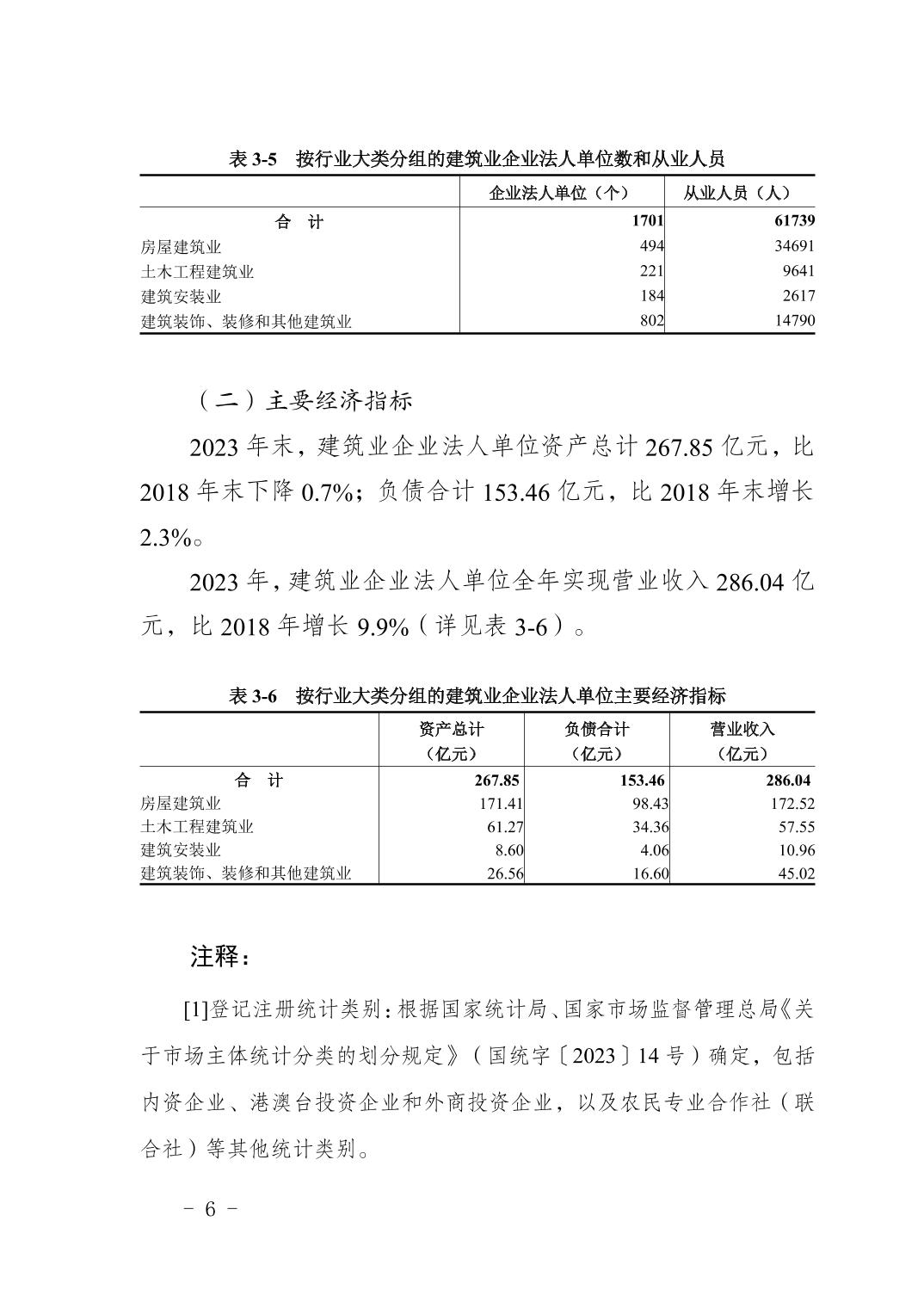 表 3-5　按行业大类分组的建筑业企业法人单位数和从业人员

| | 企业法人单位（个） | 从业人员（人） |
|---|---|---|
| 合　计 | 1701 | 61739 |
| 房屋建筑业 | 494 | 34691 |
| 土木工程建筑业 | 221 | 9641 |
| 建筑安装业 | 184 | 2617 |
| 建筑装饰、装修和其他建筑业 | 802 | 14790 |

（二）主要经济指标

2023 年末，建筑业企业法人单位资产总计 267.85 亿元，比 2018 年末下降 0.7%；负债合计 153.46 亿元，比 2018 年末增长 2.3%。

2023 年，建筑业企业法人单位全年实现营业收入 286.04 亿元，比 2018 年增长 9.9%（详见表 3-6）。

表 3-6　按行业大类分组的建筑业企业法人单位主要经济指标

| | 资产总计（亿元） | 负债合计（亿元） | 营业收入（亿元） |
|---|---|---|---|
| 合　计 | 267.85 | 153.46 | 286.04 |
| 房屋建筑业 | 171.41 | 98.43 | 172.52 |
| 土木工程建筑业 | 61.27 | 34.36 | 57.55 |
| 建筑安装业 | 8.60 | 4.06 | 10.96 |
| 建筑装饰、装修和其他建筑业 | 26.56 | 16.60 | 45.02 |

注释：

[1]登记注册统计类别：根据国家统计局、国家市场监督管理总局《关于市场主体统计分类的划分规定》（国统字〔2023〕14 号）确定，包括内资企业、港澳台投资企业和外商投资企业，以及农民专业合作社（联合社）等其他统计类别。

－ 6 －